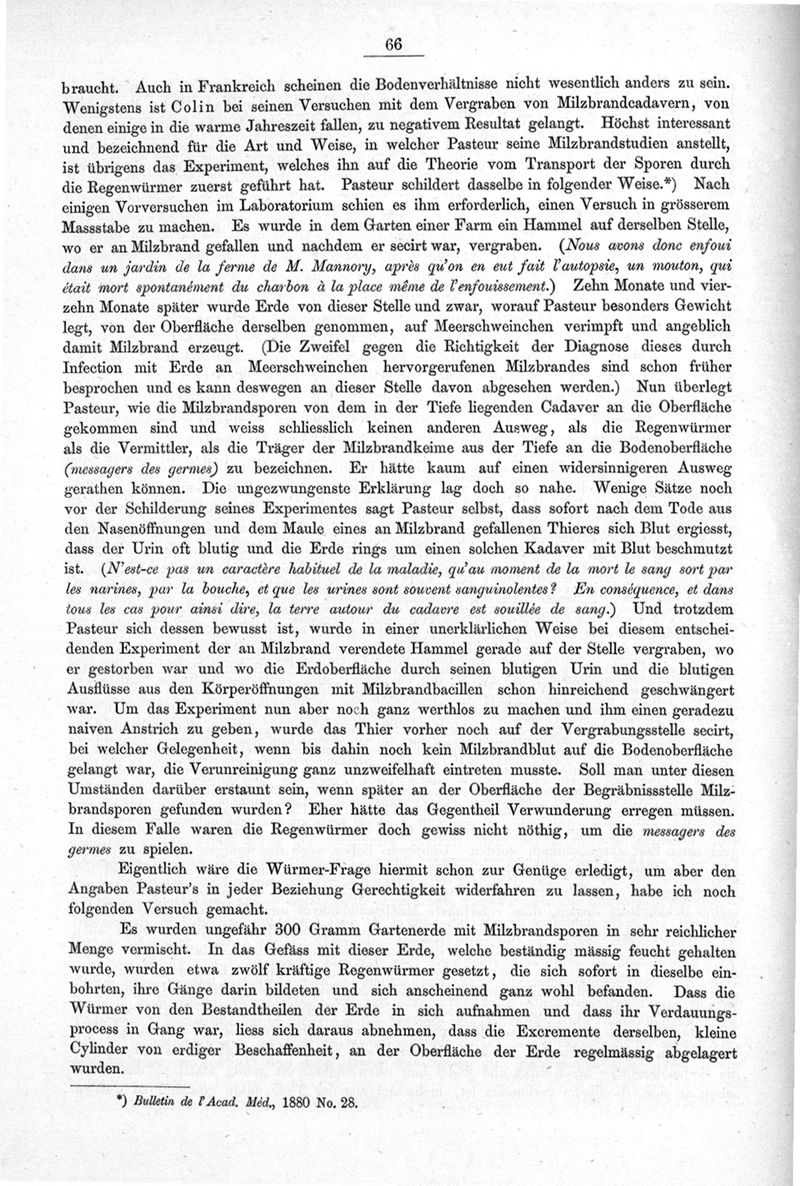 66

braucht. Auch in Frankreich scheinen die Bodenverhältnisse nicht wesentlich anders zu sein. Wenigstens ist Colin bei seinen Versuchen mit dem Vergraben von Milzbrandcadavern, von denen einige in die warme Jahreszeit fallen, zu negativem Resultat gelangt. Höchst interessant und bezeichnend für die Art und Weise, in welcher Pasteur seine Milzbrandstudien anstellt, ist übrigens das Experiment, welches ihn auf die Theorie vom Transport der Sporen durch die Regenwürmer zuerst geführt hat. Pasteur schildert dasselbe in folgender Weise.*) Nach einigen Vorversuchen im Laboratorium schien es ihm erforderlich, einen Versuch in grösserem Massstabe zu machen. Es wurde in dem Garten einer Farm ein Hammel auf derselben Stelle, wo er an Milzbrand gefallen und nachdem er secirt war, vergraben. (Nous avons donc enfoui dans un jardin de la ferme de M. Mannory, après qu'on en eut fait l'autopsie, un mouton, qui était mort spontanément du charbon à la place même de l'enfouissement.) Zehn Monate und vierzehn Monate später wurde Erde von dieser Stelle und zwar, worauf Pasteur besonders Gewicht legt, von der Oberfläche derselben genommen, auf Meerschweinchen verimpft und angeblich damit Milzbrand erzeugt. (Die Zweifel gegen die Richtigkeit der Diagnose dieses durch Infection mit Erde an Meerschweinchen hervorgerufenen Milzbrandes sind schon früher besprochen und es kann deswegen an dieser Stelle davon abgesehen werden.) Nun überlegt Pasteur, wie die Milzbrandsporen von dem in der Tiefe liegenden Cadaver an die Oberfläche gekommen sind und weiss schliesslich keinen anderen Ausweg, als die Regenwürmer als die Vermittler, als die Träger der Milzbrandkeime aus der Tiefe an die Bodenoberfläche (messagers des germes) zu bezeichnen. Er hätte kaum auf einen widersinnigeren Ausweg gerathen können. Die ungezwungenste Erklärung lag doch so nahe. Wenige Sätze noch vor der Schilderung seines Experimentes sagt Pasteur selbst, dass sofort nach dem Tode aus den Nasenöffnungen und dem Maule eines an Milzbrand gefallenen Thieres sich Blut ergiesst, dass der Urin oft blutig und die Erde rings um einen solchen Kadaver mit Blut beschmutzt ist. (N'est-ce pas un caractère habituel de la maladie, qu'au moment de la mort le sang sort par les narines, par la bouche, et que les urines sont souvent sanguinolentes? En conséquence, et dans tous les cas pour ainsi dire, la terre autour du cadavre est souillée de sang.) Und trotzdem Pasteur sich dessen bewusst ist, wurde in einer unerklärlichen Weise bei diesem entscheidenden Experiment der an Milzbrand verendete Hammel gerade auf der Stelle vergraben, wo er gestorben war und wo die Erdoberfläche durch seinen blutigen Urin und die blutigen Ausflüsse aus den Körperöffnungen mit Milzbrandbacillen schon hinreichend geschwängert war. Um das Experiment nun aber noch ganz werthlos zu machen und ihm einen geradezu naiven Anstrich zu geben, wurde das Thier vorher noch auf der Vergrabungsstelle secirt, bei welcher Gelegenheit, wenn bis dahin noch kein Milzbrandblut auf die Bodenoberfläche gelangt war, die Verunreinigung ganz unzweifelhaft eintreten musste. Soll man unter diesen Umständen darüber erstaunt sein, wenn später an der Oberfläche der Begräbnissstelle Milzbrandsporen gefunden wurden? Eher hätte das Gegentheil Verwunderung erregen müssen. In diesem Falle waren die Regenwürmer doch gewiss nicht nöthig, um die messagers des germes zu spielen.

Eigentlich wäre die Würmer-Frage hiermit schon zur Genüge erledigt, um aber den Angaben Pasteur's in jeder Beziehung Gerechtigkeit widerfahren zu lassen, habe ich noch folgenden Versuch gemacht.

Es wurden ungefähr 300 Gramm Gartenerde mit Milzbrandsporen in sehr reichlicher Menge vermischt. In das Gefäss mit dieser Erde, welche beständig mässig feucht gehalten wurde, wurden etwa zwölf kräftige Regenwürmer gesetzt, die sich sofort in dieselbe einbohrten, ihre Gänge darin bildeten und sich anscheinend ganz wohl befanden. Dass die Würmer von den Bestandtheilen der Erde in sich aufnahmen und dass ihr Verdauungsprocess in Gang war, liess sich daraus abnehmen, dass die Excremente derselben, kleine Cylinder von erdiger Beschaffenheit, an der Oberfläche der Erde regelmässig abgelagert wurden.

*) Bulletin de l'Acad. Méd., 1880 No. 28.